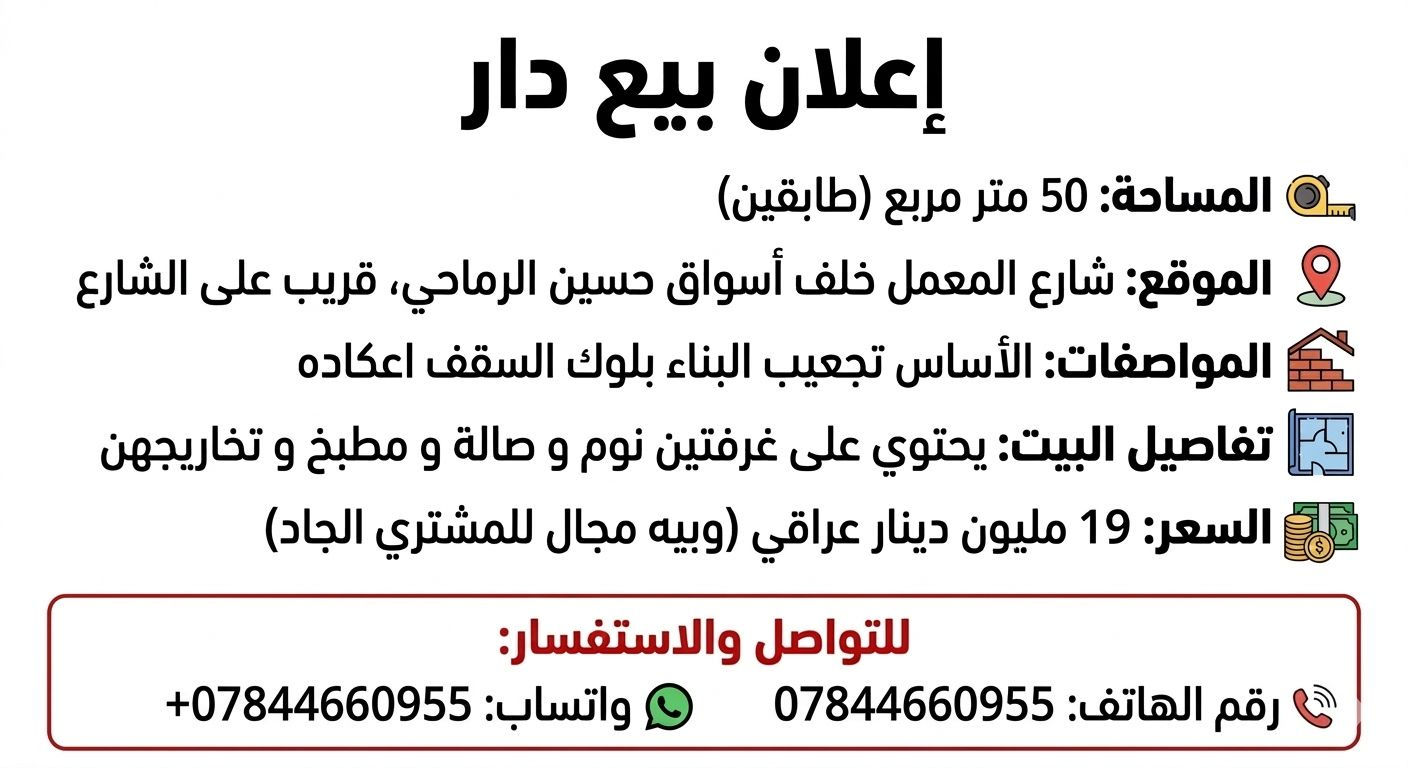 إعلان بيع دار

المساحة: 50 متر مربع (طابقين)

الموقع: شارع المعمل خلف أسواق حسين الرماحي، قريب على الشارع

المواصفات: الأساس تجعيب البناء بلوك السقف اعكاده

تفاصيل البيت: يحتوي على غرفتين نوم و صالة و مطبخ و تخاريجهن

السعر: 19 مليون دينار عراقي (وبيه مجال للمشتري الجاد)

للتواصل والاستفسار:

رقم الهاتف: 07844660955 واتساب: 07844660955+